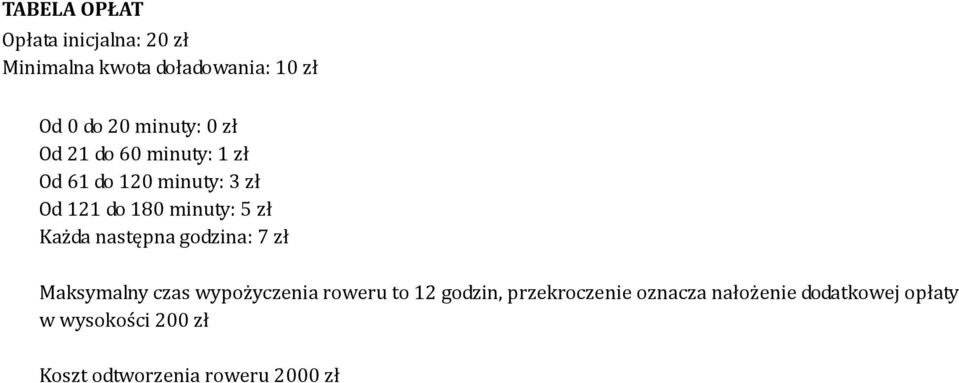 TABELA OPŁAT
Opłata inicjalna: 20 zł
Minimalna kwota doładowania: 10 zł

Od 0 do 20 minuty: 0 zł
Od 21 do 60 minuty: 1 zł
Od 61 do 120 minuty: 3 zł
Od 121 do 180 minuty: 5 zł
Każda następna godzina: 7 zł

Maksymalny czas wypożyczenia roweru to 12 godzin, przekroczenie oznacza nałożenie dodatkowej opłaty w wysokości 200 zł

Koszt odtworzenia roweru 2000 zł